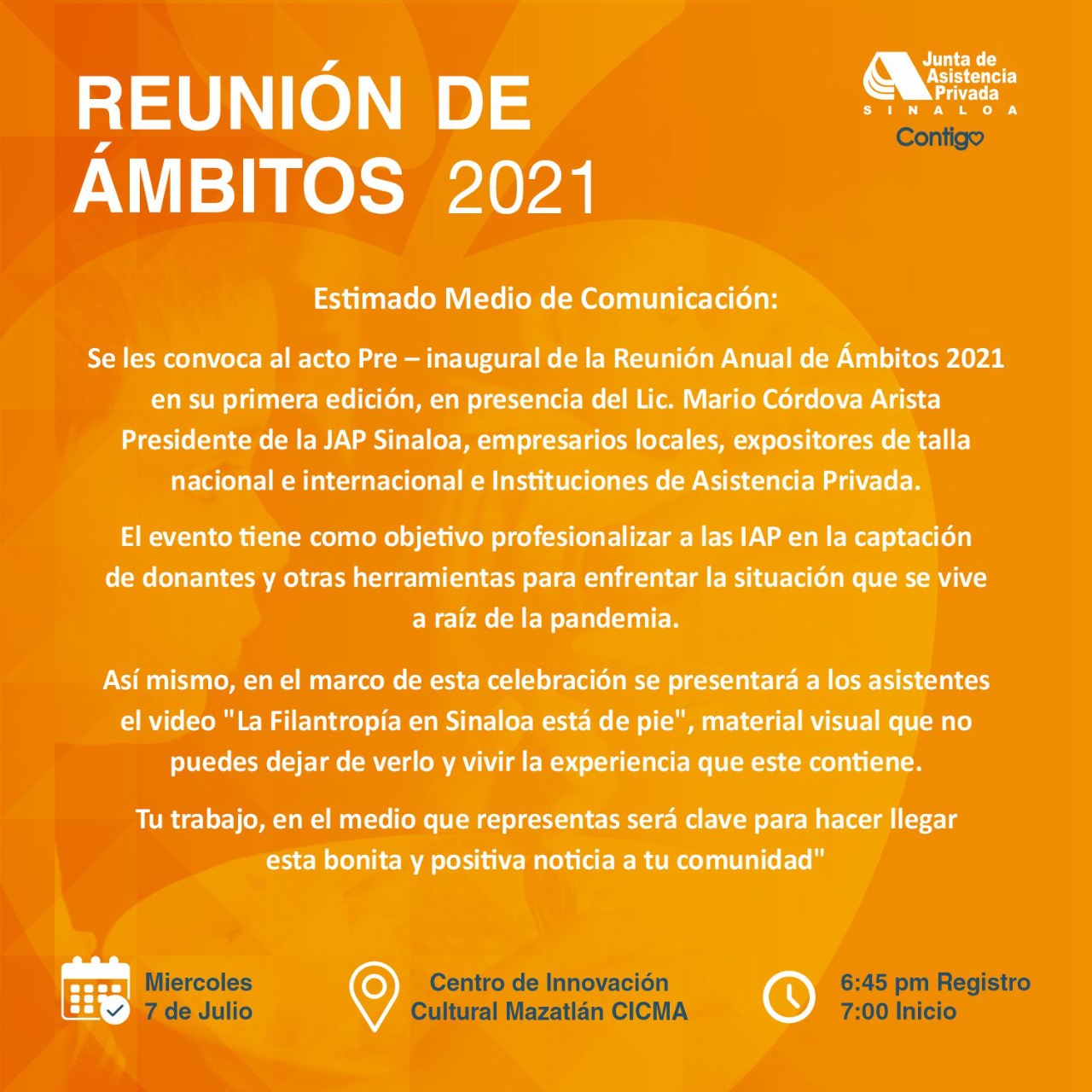 REUNIÓN DE ÁMBITOS 2021

Junta de Asistencia Privada
SINALOA
Contigo

Estimado Medio de Comunicación:

Se les convoca al acto Pre – inaugural de la Reunión Anual de Ámbitos 2021 en su primera edición, en presencia del Lic. Mario Córdova Arista Presidente de la JAP Sinaloa, empresarios locales, expositores de talla nacional e internacional e Instituciones de Asistencia Privada.

El evento tiene como objetivo profesionalizar a las IAP en la captación de donantes y otras herramientas para enfrentar la situación que se vive a raíz de la pandemia.

Así mismo, en el marco de esta celebración se presentará a los asistentes el video "La Filantropía en Sinaloa está de pie", material visual que no puedes dejar de verlo y vivir la experiencia que este contiene.

Tu trabajo, en el medio que representas será clave para hacer llegar esta bonita y positiva noticia a tu comunidad"

Miercoles
7 de Julio

Centro de Innovación
Cultural Mazatlán CICMA

6:45 pm Registro
7:00 Inicio